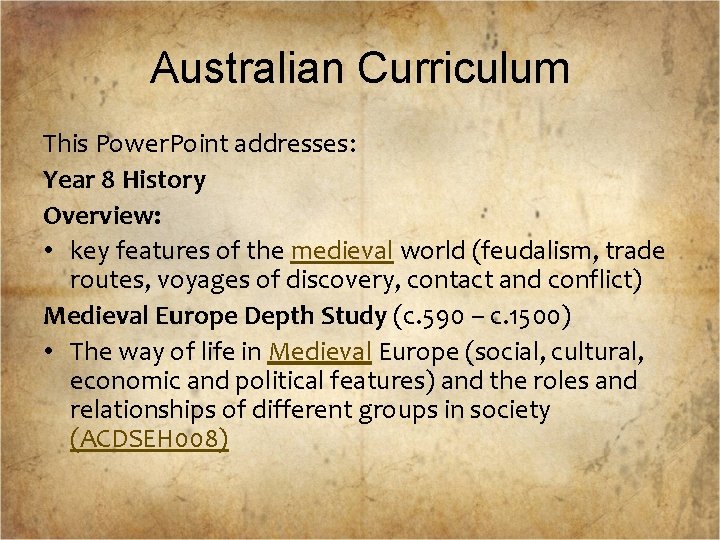 Australian Curriculum

This PowerPoint addresses:

Year 8 History

Overview:

• key features of the medieval world (feudalism, trade routes, voyages of discovery, contact and conflict)

Medieval Europe Depth Study (c.590 – c.1500)

• The way of life in Medieval Europe (social, cultural, economic and political features) and the roles and relationships of different groups in society (ACDSEH008)